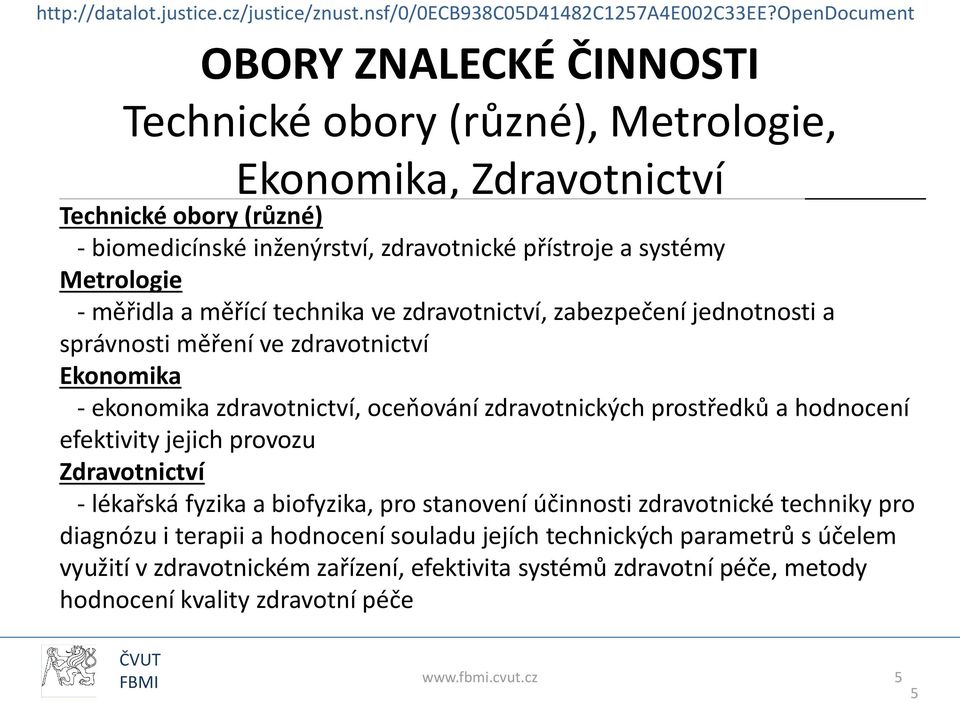 http://datalot.justice.cz/justice/znust.nsf/0/0ECB938C05D41482C1257A4E002C33EE?OpenDocument

OBORY ZNALECKÉ ČINNOSTI
Technické obory (různé), Metrologie, Ekonomika, Zdravotnictví

Technické obory (různé)
- biomedicínské inženýrství, zdravotnické přístroje a systémy
Metrologie
- měřidla a měřící technika ve zdravotnictví, zabezpečení jednotnosti a správnosti měření ve zdravotnictví
Ekonomika
- ekonomika zdravotnictví, oceňování zdravotnických prostředků a hodnocení efektivity jejich provozu
Zdravotnictví
- lékařská fyzika a biofyzika, pro stanovení účinnosti zdravotnické techniky pro diagnózu i terapii a hodnocení souladu jejích technických parametrů s účelem využití v zdravotnickém zařízení, efektivita systémů zdravotní péče, metody hodnocení kvality zdravotní péče

ČVUT
FBMI
www.fbmi.cvut.cz
5
5